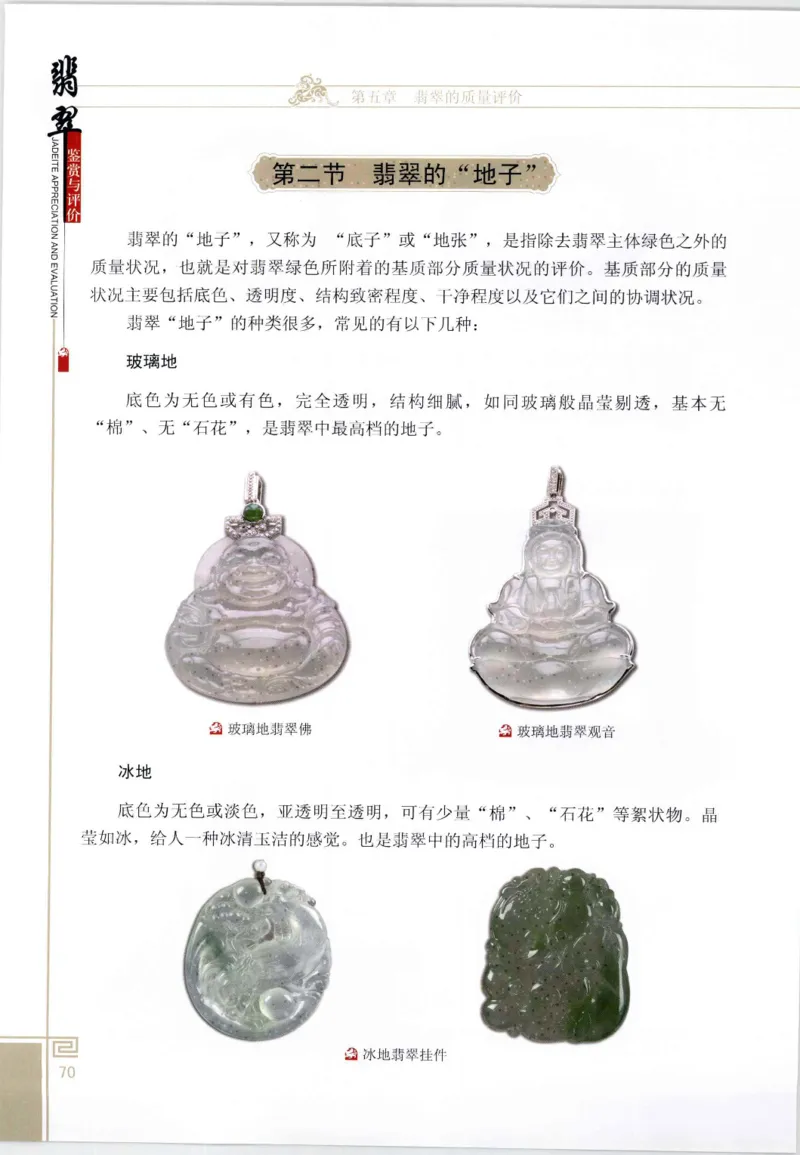 翡翠 鉴赏与评价 JADEITE APPRECIATION AND EVALUATION

第五章 翡翠的质量评价

第二节 翡翠的“地子”

翡翠的“地子”，又称为 “底子”或“地张”，是指除去翡翠主体绿色之外的质量状况，也就是对翡翠绿色所附着的基质部分质量状况的评价。基质部分的质量状况主要包括底色、透明度、结构致密程度、干净程度以及它们之间的协调状况。

翡翠“地子”的种类很多，常见的有以下几种：

玻璃地

底色为无色或有色，完全透明，结构细腻，如同玻璃般晶莹剔透，基本无“棉”、无“石花”，是翡翠中最高档的地子。

玻璃地翡翠佛

玻璃地翡翠观音

冰地

底色为无色或淡色，亚透明至透明，可有少量“棉”、“石花”等絮状物。晶莹如冰，给人一种冰清玉洁的感觉。也是翡翠中的高档的地子。

冰地翡翠挂件

70